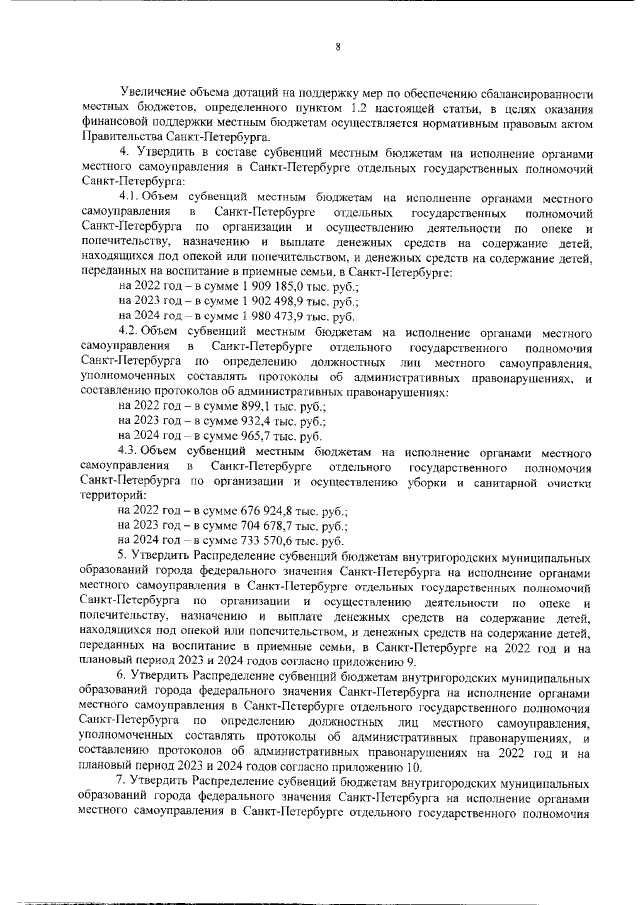 8

Увеличение объема дотаций на поддержку мер по обеспечению сбалансированности местных бюджетов, определенного пунктом 1.2 настоящей статьи, в целях оказания финансовой поддержки местным бюджетам осуществляется нормативным правовым актом Правительства Санкт-Петербурга.

4. Утвердить в составе субвенций местным бюджетам на исполнение органами местного самоуправления в Санкт-Петербурге отдельных государственных полномочий Санкт-Петербурга:

4.1. Объем субвенций местным бюджетам на исполнение органами местного самоуправления в Санкт-Петербурге отдельных государственных полномочий Санкт-Петербурга по организации и осуществлению деятельности по опеке и попечительству, назначению и выплате денежных средств на содержание детей, находящихся под опекой или попечительством, и денежных средств на содержание детей, переданных на воспитание в приемные семьи, в Санкт-Петербурге:

на 2022 год – в сумме 1 909 185,0 тыс. руб.;

на 2023 год – в сумме 1 902 498,9 тыс. руб.;

на 2024 год – в сумме 1 980 473,9 тыс. руб.

4.2. Объем субвенций местным бюджетам на исполнение органами местного самоуправления в Санкт-Петербурге отдельного государственного полномочия Санкт-Петербурга по определению должностных лиц местного самоуправления, уполномоченных составлять протоколы об административных правонарушениях, и составлению протоколов об административных правонарушениях:

на 2022 год – в сумме 899,1 тыс. руб.;

на 2023 год – в сумме 932,4 тыс. руб.;

на 2024 год – в сумме 965,7 тыс. руб.

4.3. Объем субвенций местным бюджетам на исполнение органами местного самоуправления в Санкт-Петербурге отдельного государственного полномочия Санкт-Петербурга по организации и осуществлению уборки и санитарной очистки территорий:

на 2022 год – в сумме 676 924,8 тыс. руб.;

на 2023 год – в сумме 704 678,7 тыс. руб.;

на 2024 год – в сумме 733 570,6 тыс. руб.

5. Утвердить Распределение субвенций бюджетам внутригородских муниципальных образований города федерального значения Санкт-Петербурга на исполнение органами местного самоуправления в Санкт-Петербурге отдельных государственных полномочий Санкт-Петербурга по организации и осуществлению деятельности по опеке и попечительству, назначению и выплате денежных средств на содержание детей, находящихся под опекой или попечительством, и денежных средств на содержание детей, переданных на воспитание в приемные семьи, в Санкт-Петербурге на 2022 год и на плановый период 2023 и 2024 годов согласно приложению 9.

6. Утвердить Распределение субвенций бюджетам внутригородских муниципальных образований города федерального значения Санкт-Петербурга на исполнение органами местного самоуправления в Санкт-Петербурге отдельного государственного полномочия Санкт-Петербурга по определению должностных лиц местного самоуправления, уполномоченных составлять протоколы об административных правонарушениях, и составлению протоколов об административных правонарушениях на 2022 год и на плановый период 2023 и 2024 годов согласно приложению 10.

7. Утвердить Распределение субвенций бюджетам внутригородских муниципальных образований города федерального значения Санкт-Петербурга на исполнение органами местного самоуправления в Санкт-Петербурге отдельного государственного полномочия